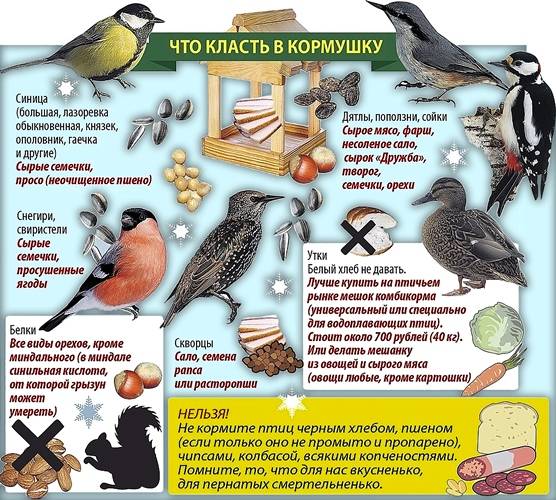 ЧТО КЛАСТЬ В КОРМУШКУ

Синица (большая, лазоревка обыкновенная, князек, ополовник, гаечка и другие)
Сырые семечки, просо (неочищенное пшено)

Дятлы, поползни, сойки
Сырое мясо, фарш, несоленое сало, сырок «Дружба», творог, семечки, орехи

Снегири, свиристели
Сырые семечки, просушенные ягоды

Утки
Белый хлеб не давать.
Лучше купить на птичьем рынке мешок комбикорма (универсальный или специально для водоплавающих птиц). Стоит около 700 рублей (40 кг). Или делать мешанку из овощей и сырого мяса (овощи любые, кроме картошки)

Белки
Все виды орехов, кроме миндального (в миндале синильная кислота, от которой грызун может умереть)

Скворцы
Сало, семена рапса или расторопши

НЕЛЬЗЯ!
Не кормите птиц черным хлебом, пшеном (если только оно не промыто и пропарено), чипсами, колбасой, всякими копченостями. Помните, то, что для нас вкусненько, для пернатых смертельненько.